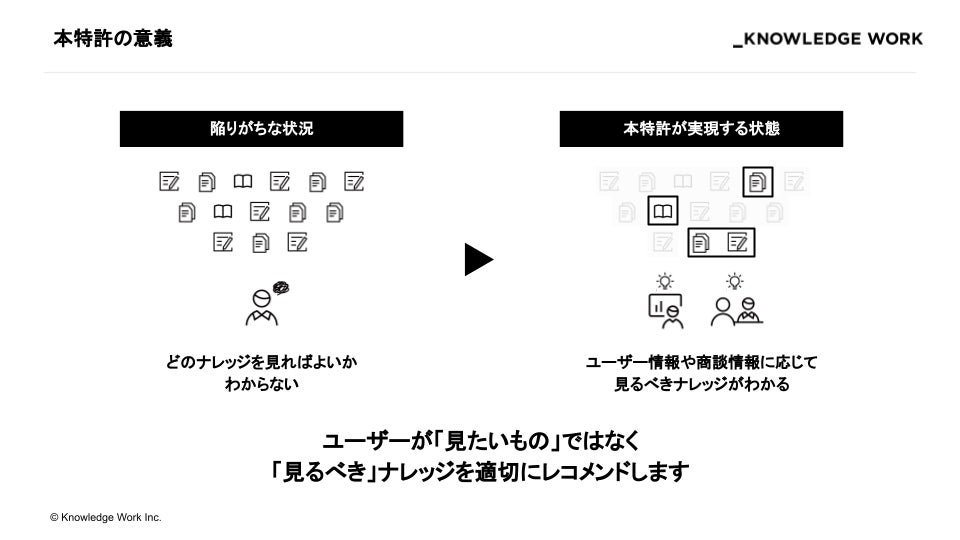 本特許の意義

_KNOWLEDGE WORK

陥りがちな状況

どのナレッジを見ればよいか
わからない

本特許が実現する状態

ユーザー情報や商談情報に応じて
見るべきナレッジがわかる

ユーザーが「見たいもの」ではなく
「見るべき」ナレッジを適切にレコメンドします

© Knowledge Work Inc.